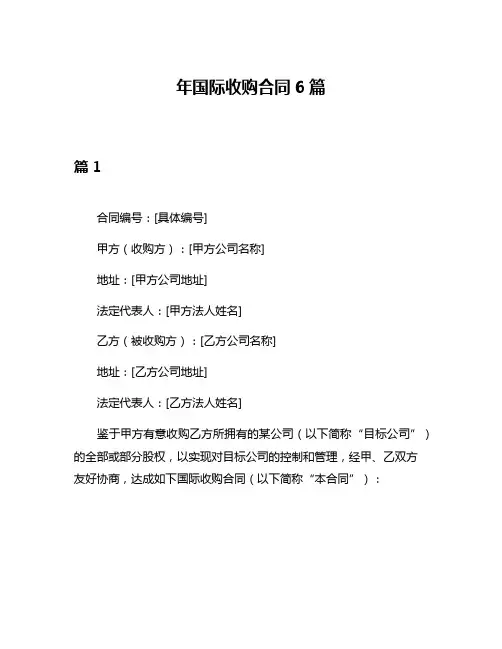 年国际收购合同 6 篇

篇 1

合同编号：[具体编号]

甲方（收购方）：[甲方公司名称]

地址：[甲方公司地址]

法定代表人：[甲方法人姓名]

乙方（被收购方）：[乙方公司名称]

地址：[乙方公司地址]

法定代表人：[乙方法人姓名]

鉴于甲方有意收购乙方所拥有的某公司（以下简称“目标公司”）的全部或部分股权，以实现对目标公司的控制和管理，经甲、乙双方友好协商，达成如下国际收购合同（以下简称“本合同”）：